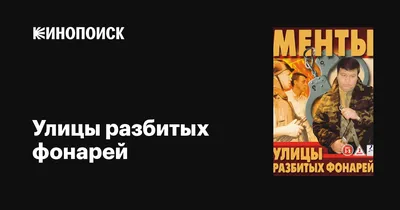 КИНОПОИСК

Улицы разбитых фонарей

МЕНТЫ

УЛИЦЫ РАЗБИТЫХ ФОНАРЕЙ